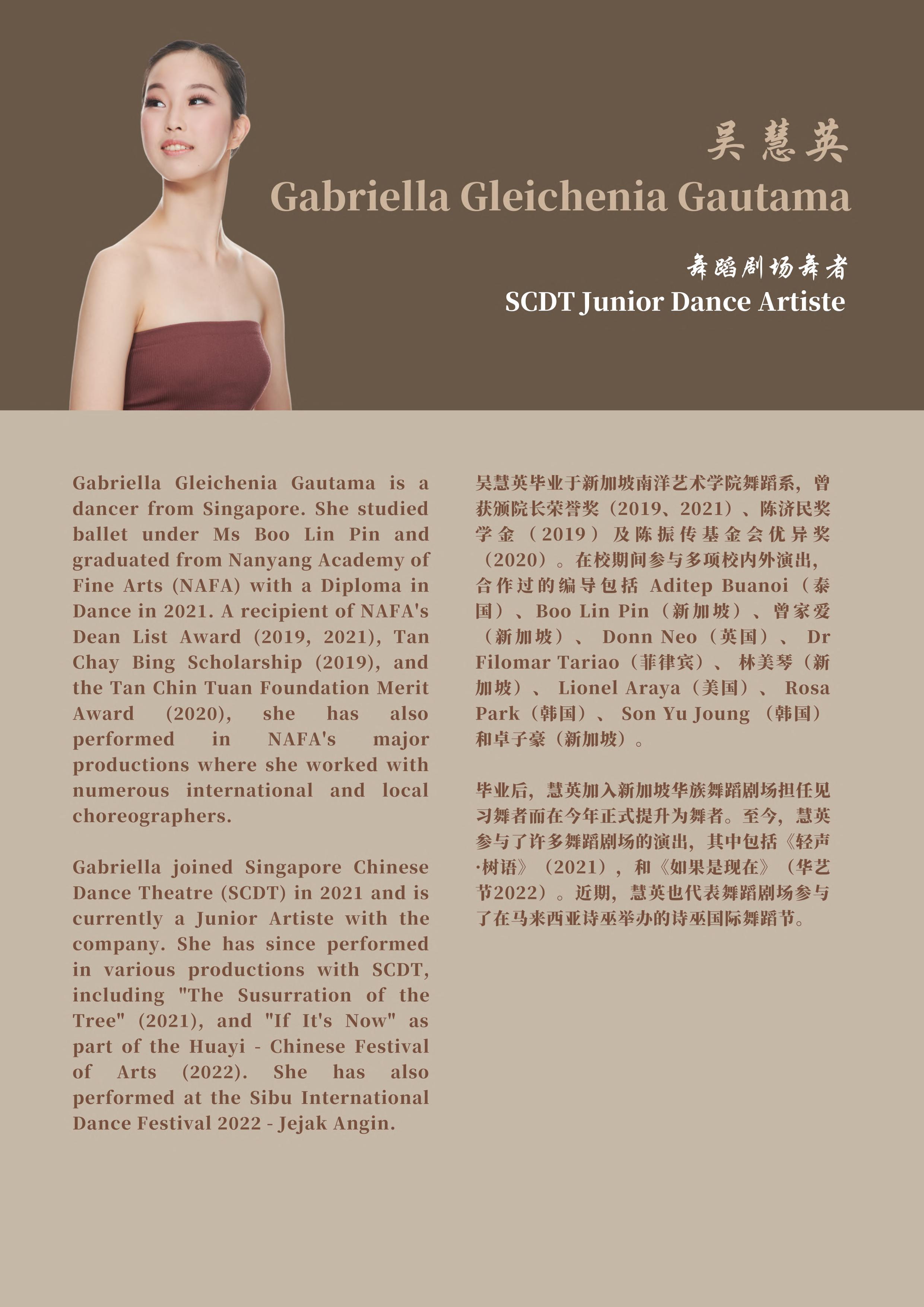 吴慧英
Gabriella Gleichenia Gautama

舞蹈剧场舞者
SCDT Junior Dance Artiste

Gabriella Gleichenia Gautama is a dancer from Singapore. She studied ballet under Ms Boo Lin Pin and graduated from Nanyang Academy of Fine Arts (NAFA) with a Diploma in Dance in 2021. A recipient of NAFA's Dean List Award (2019, 2021), Tan Chay Bing Scholarship (2019), and the Tan Chin Tuan Foundation Merit Award (2020), she has also performed in NAFA's major productions where she worked with numerous international and local choreographers.

Gabriella joined Singapore Chinese Dance Theatre (SCDT) in 2021 and is currently a Junior Artiste with the company. She has since performed in various productions with SCDT, including "The Susurration of the Tree" (2021), and "If It's Now" as part of the Huayi - Chinese Festival of Arts (2022). She has also performed at the Sibu International Dance Festival 2022 - Jejak Angin.

吴慧英毕业于新加坡南洋艺术学院舞蹈系，曾获颁院长荣誉奖（2019、2021）、陈济民奖学金（2019）及陈振传基金会优异奖（2020）。在校期间参与多项校内外演出，合作过的编导包括 Aditep Buanoi（泰国）、Boo Lin Pin（新加坡）、曾家爱（新加坡）、 Donn Neo（英国）、 Dr Filomar Tariao（菲律宾）、 林美琴（新加坡）、 Lionel Araya（美国）、 Rosa Park（韩国）、 Son Yu Joung （韩国）和卓子豪（新加坡）。

毕业后，慧英加入新加坡华族舞蹈剧场担任见习舞者而在今年正式提升为舞者。至今，慧英参与了许多舞蹈剧场的演出，其中包括《轻声·树语》（2021），和《如果是现在》（华艺节2022）。近期，慧英也代表舞蹈剧场参与了在马来西亚诗巫举办的诗巫国际舞蹈节。